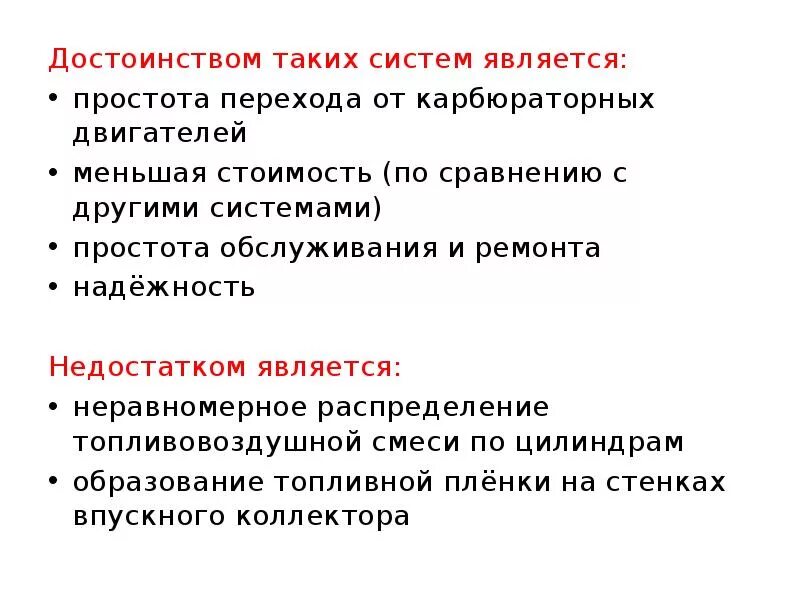 Достоинством таких систем является:
• простота перехода от карбюраторных двигателей
• меньшая стоимость (по сравнению с другими системами)
• простота обслуживания и ремонта
• надёжность

Недостатком является:
• неравномерное распределение топливовоздушной смеси по цилиндрам
• образование топливной плёнки на стенках впускного коллектора